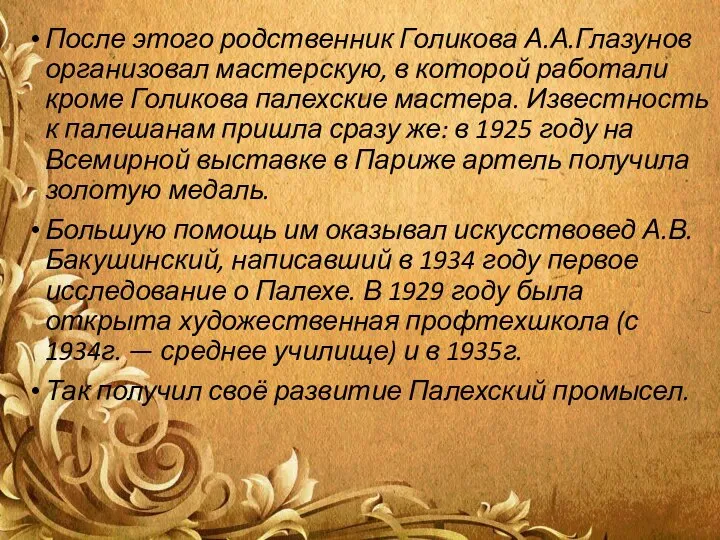 • После этого родственник Голикова А.А.Глазунов организовал мастерскую, в которой работали кроме Голикова палехские мастера. Известность к палешанам пришла сразу же: в 1925 году на Всемирной выставке в Париже артель получила золотую медаль.

• Большую помощь им оказывал искусствовед А.В. Бакушинский, написавший в 1934 году первое исследование о Палехе. В 1929 году была открыта художественная профтехшкола (с 1934г. — среднее училище) и в 1935г.

• Так получил своё развитие Палехский промысел.